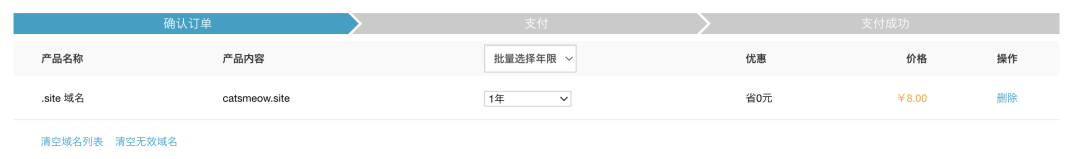 确认订单　支付　支付成功

| 产品名称 | 产品内容 | 批量选择年限 | 优惠 | 价格 | 操作 |
|---|---|---|---|---|---|
| .site 域名 | catsmeow.site | 1年 | 省0元 | ￥8.00 | 删除 |

清空域名列表　清空无效域名